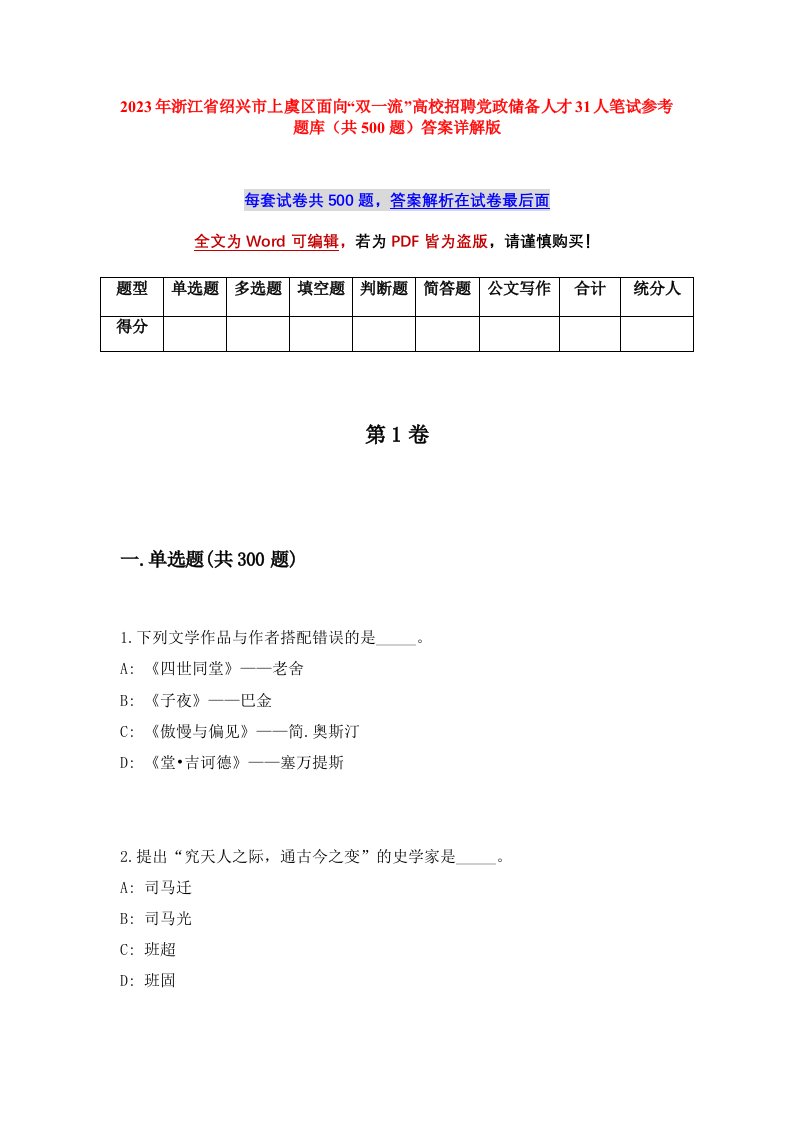 2023年浙江省绍兴市上虞区面向“双一流”高校招聘党政储备人才31人笔试参考题库（共500题）答案详解版

每套试卷共500题，答案解析在试卷最后面

全文为Word可编辑，若为PDF皆为盗版，请谨慎购买！

| 题型 | 单选题 | 多选题 | 填空题 | 判断题 | 简答题 | 公文写作 | 合计 | 统分人 |
|---|---|---|---|---|---|---|---|---|
| 得分 | | | | | | | | |

第1卷

一.单选题(共300题)

1.下列文学作品与作者搭配错误的是_____。
A: 《四世同堂》——老舍
B: 《子夜》——巴金
C: 《傲慢与偏见》——简.奥斯汀
D: 《堂•吉诃德》——塞万提斯

2.提出“究天人之际，通古今之变”的史学家是_____。
A: 司马迁
B: 司马光
C: 班超
D: 班固